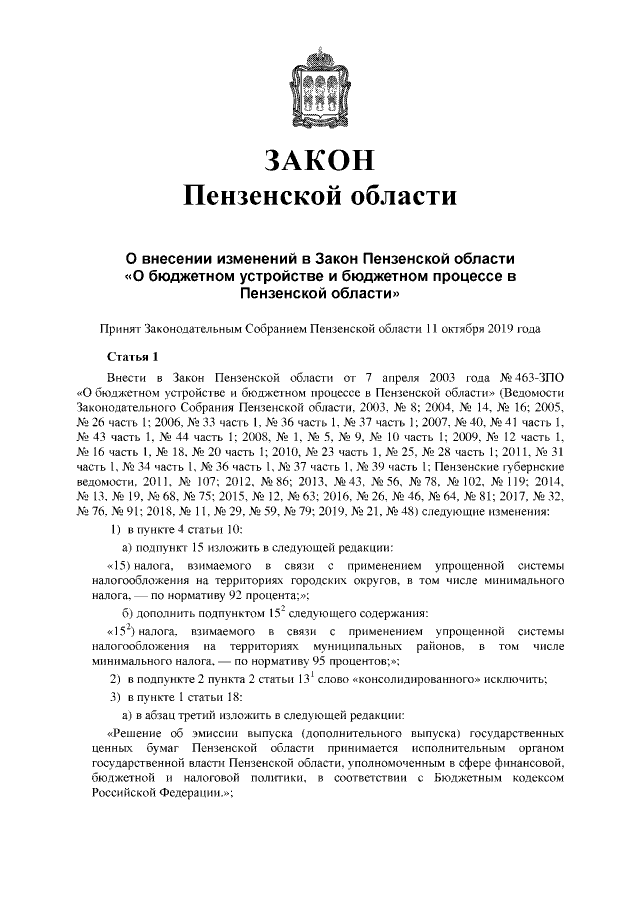 ЗАКОН
Пензенской области

О внесении изменений в Закон Пензенской области «О бюджетном устройстве и бюджетном процессе в Пензенской области»

Принят Законодательным Собранием Пензенской области 11 октября 2019 года

Статья 1

Внести в Закон Пензенской области от 7 апреля 2003 года № 463-ЗПО «О бюджетном устройстве и бюджетном процессе в Пензенской области» (Ведомости Законодательного Собрания Пензенской области, 2003, № 8; 2004, № 14, № 16; 2005, № 26 часть 1; 2006, № 33 часть 1, № 36 часть 1, № 37 часть 1; 2007, № 40, № 41 часть 1, № 43 часть 1, № 44 часть 1; 2008, № 1, № 5, № 9, № 10 часть 1; 2009, № 12 часть 1, № 16 часть 1, № 18, № 20 часть 1; 2010, № 23 часть 1, № 25, № 28 часть 1; 2011, № 31 часть 1, № 34 часть 1, № 36 часть 1, № 37 часть 1, № 39 часть 1; Пензенские губернские ведомости, 2011, № 107; 2012, № 86; 2013, № 43, № 56, № 78, № 102, № 119; 2014, № 13, № 19, № 68, № 75; 2015, № 12, № 63; 2016, № 26, № 46, № 64, № 81; 2017, № 32, № 76, № 91; 2018, № 11, № 29, № 59, № 79; 2019, № 21, № 48) следующие изменения:

1) в пункте 4 статьи 10:

а) подпункт 15 изложить в следующей редакции:

«15) налога, взимаемого в связи с применением упрощенной системы налогообложения на территориях городских округов, в том числе минимального налога, — по нормативу 92 процента;»;

б) дополнить подпунктом $15^2$ следующего содержания:

«$15^2$) налога, взимаемого в связи с применением упрощенной системы налогообложения на территориях муниципальных районов, в том числе минимального налога, — по нормативу 95 процентов;»;

2) в подпункте 2 пункта 2 статьи $13^1$ слово «консолидированного» исключить;

3) в пункте 1 статьи 18:

а) в абзац третий изложить в следующей редакции:

«Решение об эмиссии выпуска (дополнительного выпуска) государственных ценных бумаг Пензенской области принимается исполнительным органом государственной власти Пензенской области, уполномоченным в сфере финансовой, бюджетной и налоговой политики, в соответствии с Бюджетным кодексом Российской Федерации.»;